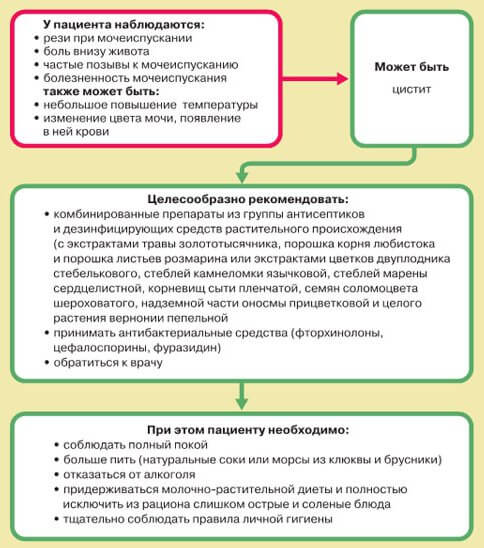 У пациента наблюдаются:
• рези при мочеиспускании
• боль внизу живота
• частые позывы к мочеиспусканию
• болезненность мочеиспускания
также может быть:
• небольшое повышение температуры
• изменение цвета мочи, появление в ней крови

Может быть
цистит

Целесообразно рекомендовать:
• комбинированные препараты из группы антисептиков и дезинфицирующих средств растительного происхождения (с экстрактами травы золототысячника, порошка корня любистока и порошка листьев розмарина или экстрактами цветков двуплодника стебелькового, стеблей камнеломки язычковой, стеблей марены сердцелистной, корневищ сыти пленчатой, семян соломоцвета шероховатого, надземной части оносмы прицветковой и целого растения вернонии пепельной
• принимать антибактериальные средства (фторхинолоны, цефалоспорины, фуразидин)
• обратиться к врачу

При этом пациенту необходимо:
• соблюдать полный покой
• больше пить (натуральные соки или морсы из клюквы и брусники)
• отказаться от алкоголя
• придерживаться молочно-растительной диеты и полностью исключить из рациона слишком острые и соленые блюда
• тщательно соблюдать правила личной гигиены